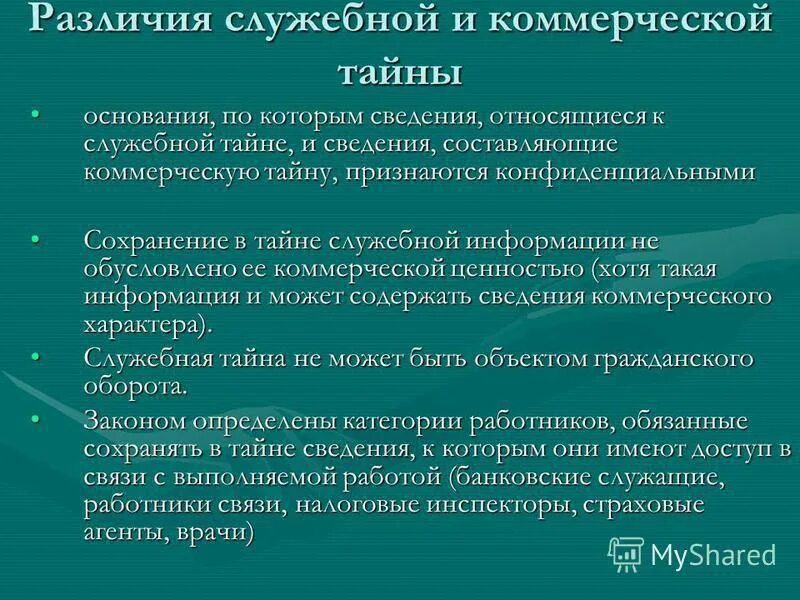 Различия служебной и коммерческой тайны

• основания, по которым сведения, относящиеся к служебной тайне, и сведения, составляющие коммерческую тайну, признаются конфиденциальными

• Сохранение в тайне служебной информации не обусловлено ее коммерческой ценностью (хотя такая информация и может содержать сведения коммерческого характера).

• Служебная тайна не может быть объектом гражданского оборота.

• Законом определены категории работников, обязанные сохранять в тайне сведения, к которым они имеют доступ в связи с выполняемой работой (банковские служащие, работники связи, налоговые инспекторы, страховые агенты, врачи)

MyShared